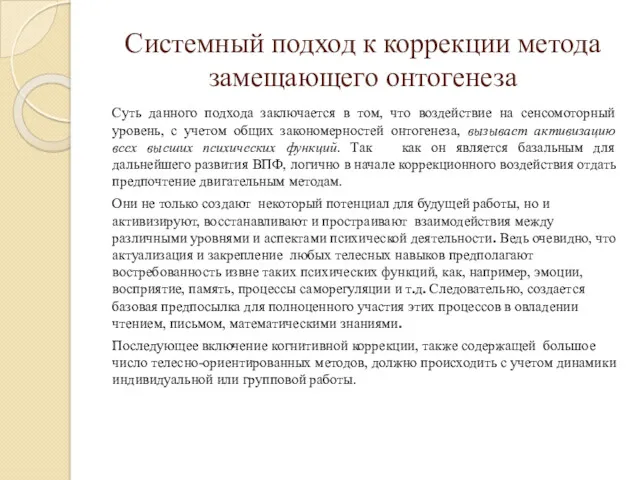 Системный подход к коррекции метода замещающего онтогенеза

Суть данного подхода заключается в том, что воздействие на сенсомоторный уровень, с учетом общих закономерностей онтогенеза, вызывает активизацию всех высших психических функций. Так как он является базальным для дальнейшего развития ВПФ, логично в начале коррекционного воздействия отдать предпочтение двигательным методам.

Они не только создают некоторый потенциал для будущей работы, но и активизируют, восстанавливают и простраивают взаимодействия между различными уровнями и аспектами психической деятельности. Ведь очевидно, что актуализация и закрепление любых телесных навыков предполагают востребованность извне таких психических функций, как, например, эмоции, восприятие, память, процессы саморегуляции и т.д. Следовательно, создается базовая предпосылка для полноценного участия этих процессов в овладении чтением, письмом, математическими знаниями.

Последующее включение когнитивной коррекции, также содержащей большое число телесно-ориентированных методов, должно происходить с учетом динамики индивидуальной или групповой работы.